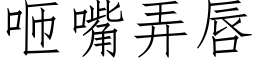 咂嘴弄唇